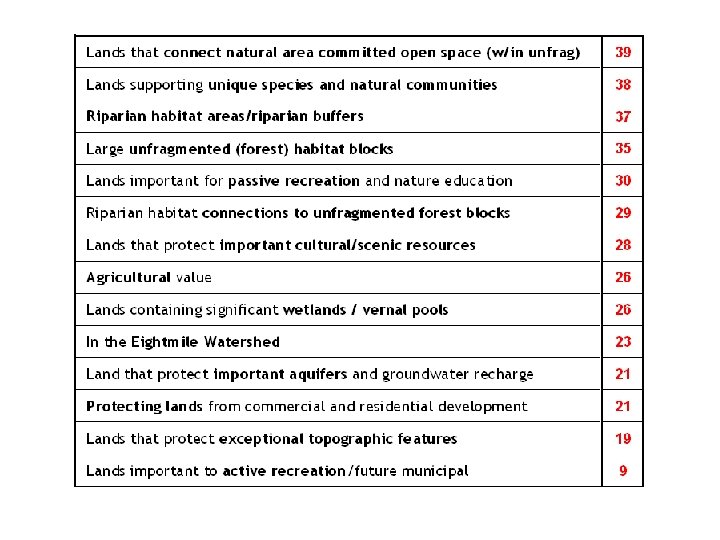 | | |
|---|---|
| Lands that connect natural area committed open space (w/in unfrag) | 39 |
| Lands supporting unique species and natural communities | 38 |
| Riparian habitat areas/riparian buffers | 37 |
| Large unfragmented (forest) habitat blocks | 35 |
| Lands important for passive recreation and nature education | 30 |
| Riparian habitat connections to unfragmented forest blocks | 29 |
| Lands that protect important cultural/scenic resources | 28 |
| Agricultural value | 26 |
| Lands containing significant wetlands / vernal pools | 26 |
| In the Eightmile Watershed | 23 |
| Land that protect important aquifers and groundwater recharge | 21 |
| Protecting lands from commercial and residential development | 21 |
| Lands that protect exceptional topographic features | 19 |
| Lands important to active recreation/future municipal | 9 |